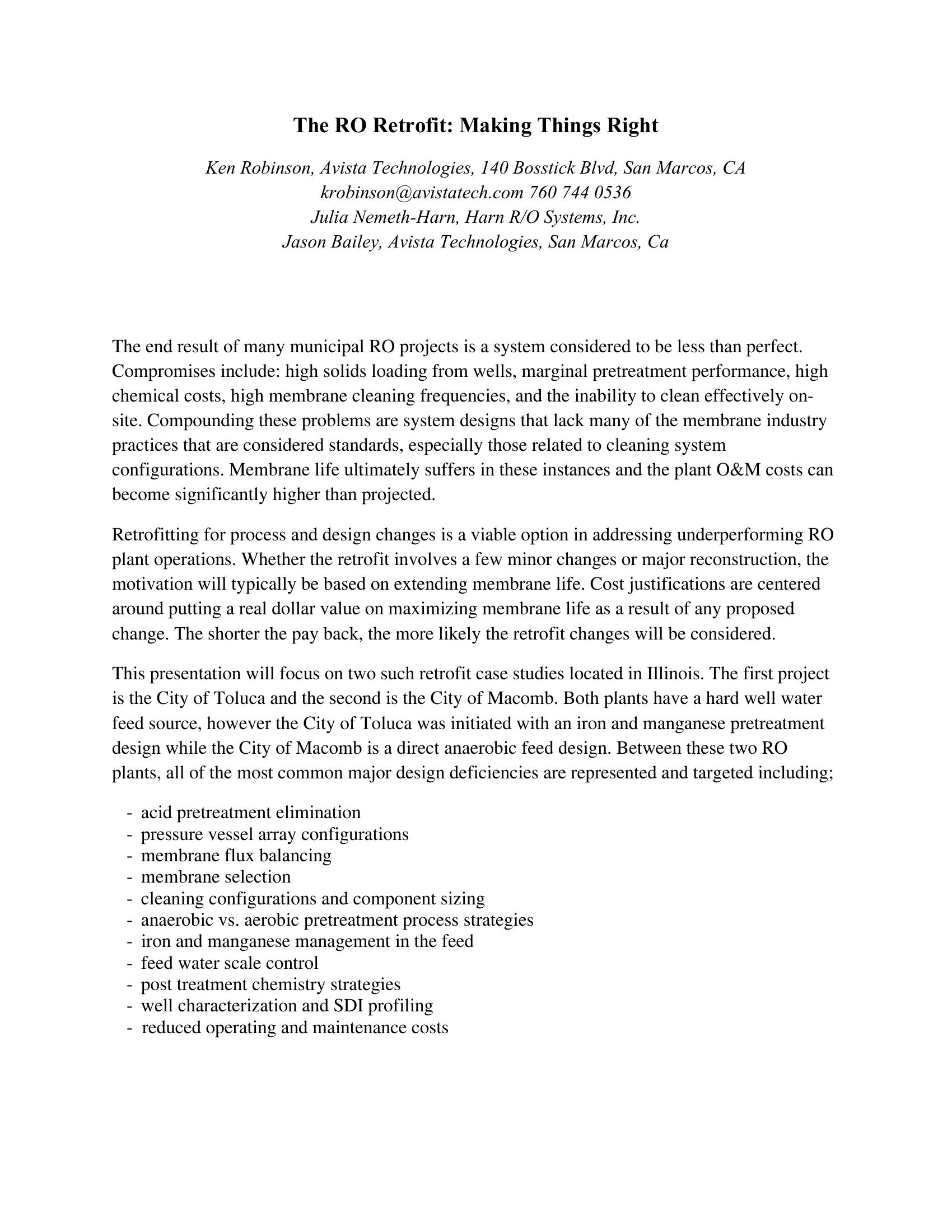 The RO Retrofit: Making Things Right

Ken Robinson, Avista Technologies, 140 Bosstick Blvd, San Marcos, CA
krobinson@avistatech.com 760 744 0536
Julia Nemeth-Harn, Harn R/O Systems, Inc.
Jason Bailey, Avista Technologies, San Marcos, Ca

The end result of many municipal RO projects is a system considered to be less than perfect. Compromises include: high solids loading from wells, marginal pretreatment performance, high chemical costs, high membrane cleaning frequencies, and the inability to clean effectively on-site. Compounding these problems are system designs that lack many of the membrane industry practices that are considered standards, especially those related to cleaning system configurations. Membrane life ultimately suffers in these instances and the plant O&M costs can become significantly higher than projected.

Retrofitting for process and design changes is a viable option in addressing underperforming RO plant operations. Whether the retrofit involves a few minor changes or major reconstruction, the motivation will typically be based on extending membrane life. Cost justifications are centered around putting a real dollar value on maximizing membrane life as a result of any proposed change. The shorter the pay back, the more likely the retrofit changes will be considered.

This presentation will focus on two such retrofit case studies located in Illinois. The first project is the City of Toluca and the second is the City of Macomb. Both plants have a hard well water feed source, however the City of Toluca was initiated with an iron and manganese pretreatment design while the City of Macomb is a direct anaerobic feed design. Between these two RO plants, all of the most common major design deficiencies are represented and targeted including;

- acid pretreatment elimination
- pressure vessel array configurations
- membrane flux balancing
- membrane selection
- cleaning configurations and component sizing
- anaerobic vs. aerobic pretreatment process strategies
- iron and manganese management in the feed
- feed water scale control
- post treatment chemistry strategies
- well characterization and SDI profiling
- reduced operating and maintenance costs